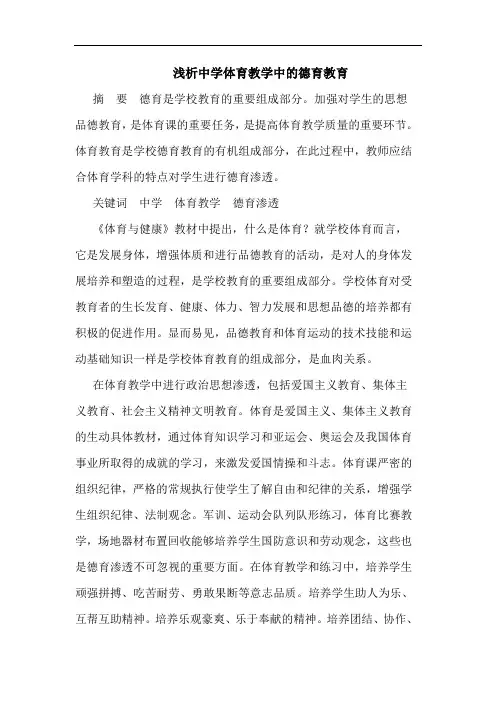 浅析中学体育教学中的德育教育

摘　要　德育是学校教育的重要组成部分。加强对学生的思想品德教育，是体育课的重要任务，是提高体育教学质量的重要环节。体育教育是学校德育教育的有机组成部分，在此过程中，教师应结合体育学科的特点对学生进行德育渗透。

关键词　中学　体育教学　德育渗透

《体育与健康》教材中提出，什么是体育？就学校体育而言，它是发展身体，增强体质和进行品德教育的活动，是对人的身体发展培养和塑造的过程，是学校教育的重要组成部分。学校体育对受教育者的生长发育、健康、体力、智力发展和思想品德的培养都有积极的促进作用。显而易见，品德教育和体育运动的技术技能和运动基础知识一样是学校体育教育的组成部分，是血肉关系。

在体育教学中进行政治思想渗透，包括爱国主义教育、集体主义教育、社会主义精神文明教育。体育是爱国主义、集体主义教育的生动具体教材，通过体育知识学习和亚运会、奥运会及我国体育事业所取得的成就的学习，来激发爱国情操和斗志。体育课严密的组织纪律，严格的常规执行使学生了解自由和纪律的关系，增强学生组织纪律、法制观念。军训、运动会队列队形练习，体育比赛教学，场地器材布置回收能够培养学生国防意识和劳动观念，这些也是德育渗透不可忽视的重要方面。在体育教学和练习中，培养学生顽强拼搏、吃苦耐劳、勇敢果断等意志品质。培养学生助人为乐、互帮互助精神。培养乐观豪爽、乐于奉献的精神。培养团结、协作、